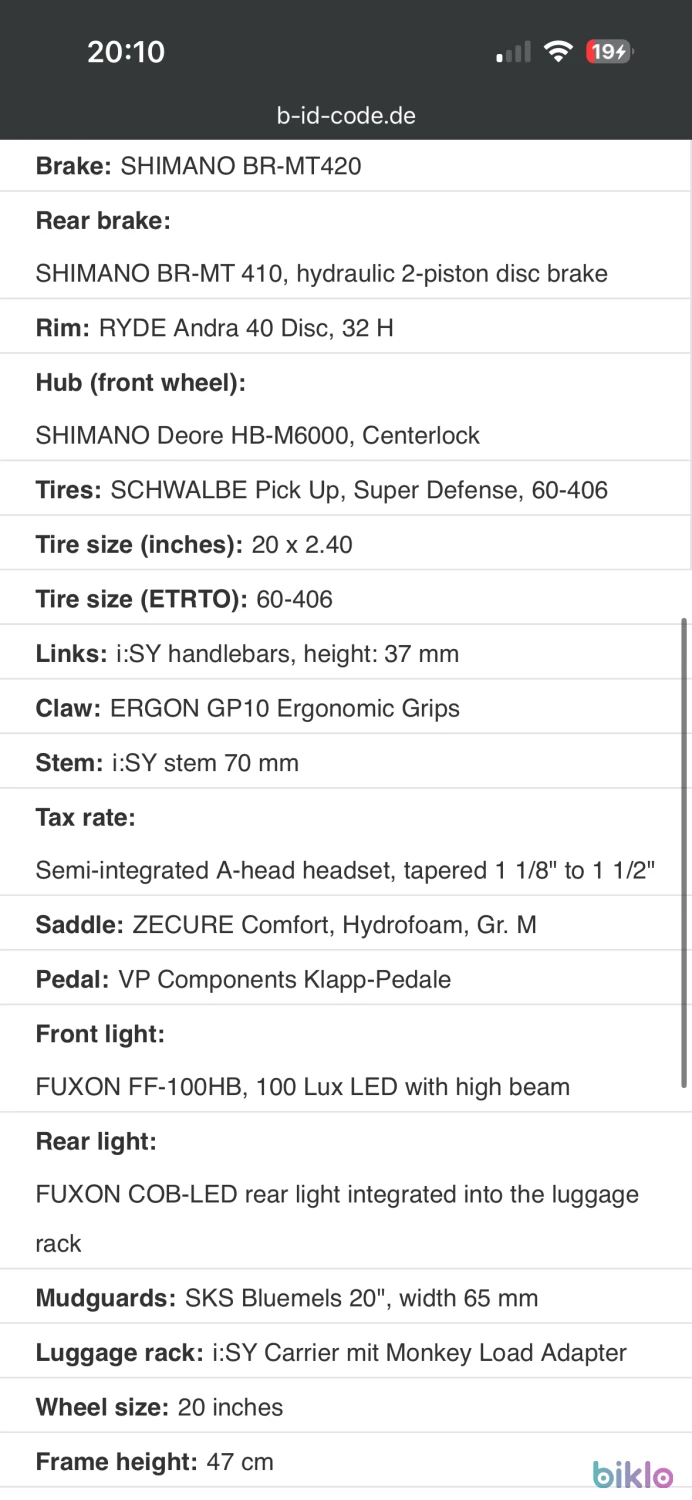 20:10

19

b-id-code.de

**Brake:** SHIMANO BR-MT420

**Rear brake:**

SHIMANO BR-MT 410, hydraulic 2-piston disc brake

**Rim:** RYDE Andra 40 Disc, 32 H

**Hub (front wheel):**

SHIMANO Deore HB-M6000, Centerlock

**Tires:** SCHWALBE Pick Up, Super Defense, 60-406

**Tire size (inches):** 20 x 2.40

**Tire size (ETRTO):** 60-406

**Links:** i:SY handlebars, height: 37 mm

**Claw:** ERGON GP10 Ergonomic Grips

**Stem:** i:SY stem 70 mm

**Tax rate:**

Semi-integrated A-head headset, tapered 1 1/8" to 1 1/2"

**Saddle:** ZECURE Comfort, Hydrofoam, Gr. M

**Pedal:** VP Components Klapp-Pedale

**Front light:**

FUXON FF-100HB, 100 Lux LED with high beam

**Rear light:**

FUXON COB-LED rear light integrated into the luggage rack

**Mudguards:** SKS Bluemels 20", width 65 mm

**Luggage rack:** i:SY Carrier mit Monkey Load Adapter

**Wheel size:** 20 inches

**Frame height:** 47 cm

biklo